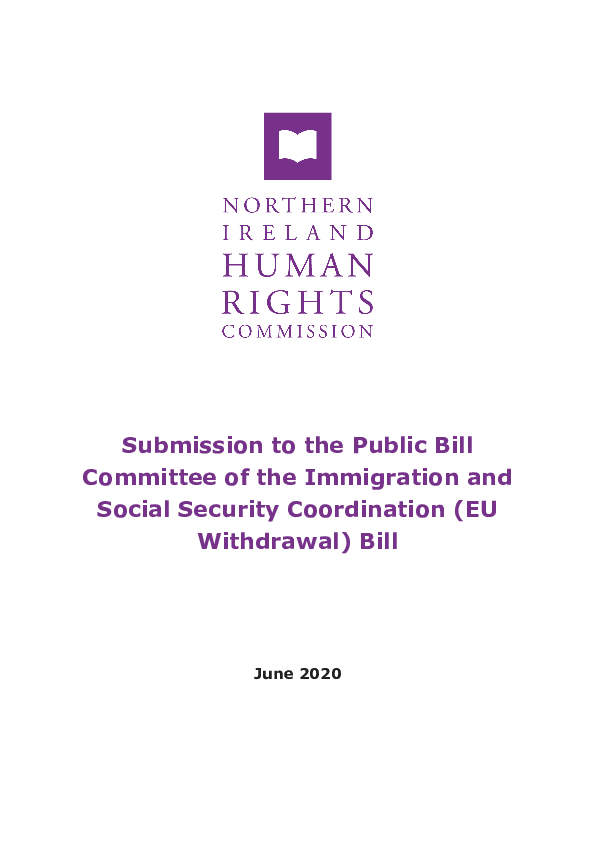 NORTHERN
IRELAND
HUMAN
RIGHTS
COMMISSION

Submission to the Public Bill Committee of the Immigration and Social Security Coordination (EU Withdrawal) Bill

June 2020